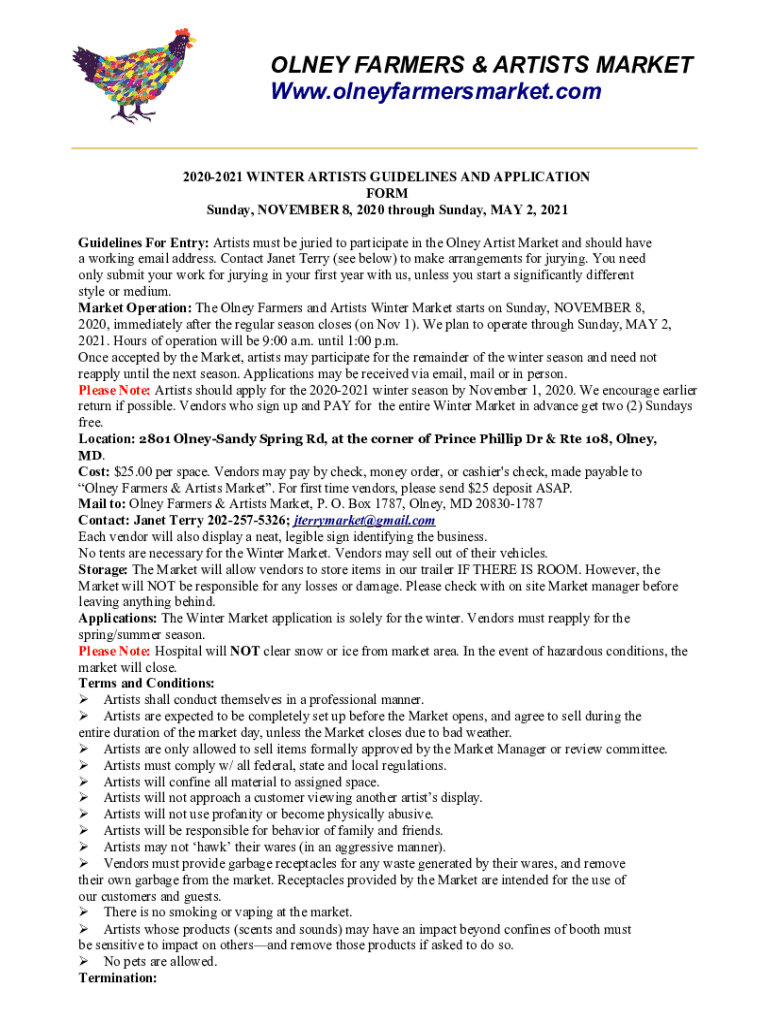 OLNEY FARMERS & ARTISTS MARKET
Www.olneyfarmersmarket.com

2020-2021 WINTER ARTISTS GUIDELINES AND APPLICATION FORM
Sunday, NOVEMBER 8, 2020 through Sunday, MAY 2, 2021

Guidelines For Entry: Artists must be juried to participate in the Olney Artist Market and should have a working email address. Contact Janet Terry (see below) to make arrangements for jurying. You need only submit your work for jurying in your first year with us, unless you start a significantly different style or medium.
Market Operation: The Olney Farmers and Artists Winter Market starts on Sunday, NOVEMBER 8, 2020, immediately after the regular season closes (on Nov 1). We plan to operate through Sunday, MAY 2, 2021. Hours of operation will be 9:00 a.m. until 1:00 p.m.
Once accepted by the Market, artists may participate for the remainder of the winter season and need not reapply until the next season. Applications may be received via email, mail or in person.
Please Note: Artists should apply for the 2020-2021 winter season by November 1, 2020. We encourage earlier return if possible. Vendors who sign up and PAY for the entire Winter Market in advance get two (2) Sundays free.
Location: 2801 Olney-Sandy Spring Rd, at the corner of Prince Phillip Dr & Rte 108, Olney, MD.
Cost: $25.00 per space. Vendors may pay by check, money order, or cashier's check, made payable to "Olney Farmers & Artists Market". For first time vendors, please send $25 deposit ASAP.
Mail to: Olney Farmers & Artists Market, P. O. Box 1787, Olney, MD 20830-1787
Contact: Janet Terry 202-257-5326; jterrymarket@gmail.com
Each vendor will also display a neat, legible sign identifying the business.
No tents are necessary for the Winter Market. Vendors may sell out of their vehicles.
Storage: The Market will allow vendors to store items in our trailer IF THERE IS ROOM. However, the Market will NOT be responsible for any losses or damage. Please check with on site Market manager before leaving anything behind.
Applications: The Winter Market application is solely for the winter. Vendors must reapply for the spring/summer season.
Please Note: Hospital will NOT clear snow or ice from market area. In the event of hazardous conditions, the market will close.
Terms and Conditions:
➢ Artists shall conduct themselves in a professional manner.
➢ Artists are expected to be completely set up before the Market opens, and agree to sell during the entire duration of the market day, unless the Market closes due to bad weather.
➢ Artists are only allowed to sell items formally approved by the Market Manager or review committee.
➢ Artists must comply w/ all federal, state and local regulations.
➢ Artists will confine all material to assigned space.
➢ Artists will not approach a customer viewing another artist's display.
➢ Artists will not use profanity or become physically abusive.
➢ Artists will be responsible for behavior of family and friends.
➢ Artists may not 'hawk' their wares (in an aggressive manner).
➢ Vendors must provide garbage receptacles for any waste generated by their wares, and remove their own garbage from the market. Receptacles provided by the Market are intended for the use of our customers and guests.
➢ There is no smoking or vaping at the market.
➢ Artists whose products (scents and sounds) may have an impact beyond confines of booth must be sensitive to impact on others—and remove those products if asked to do so.
➢ No pets are allowed.
Termination: